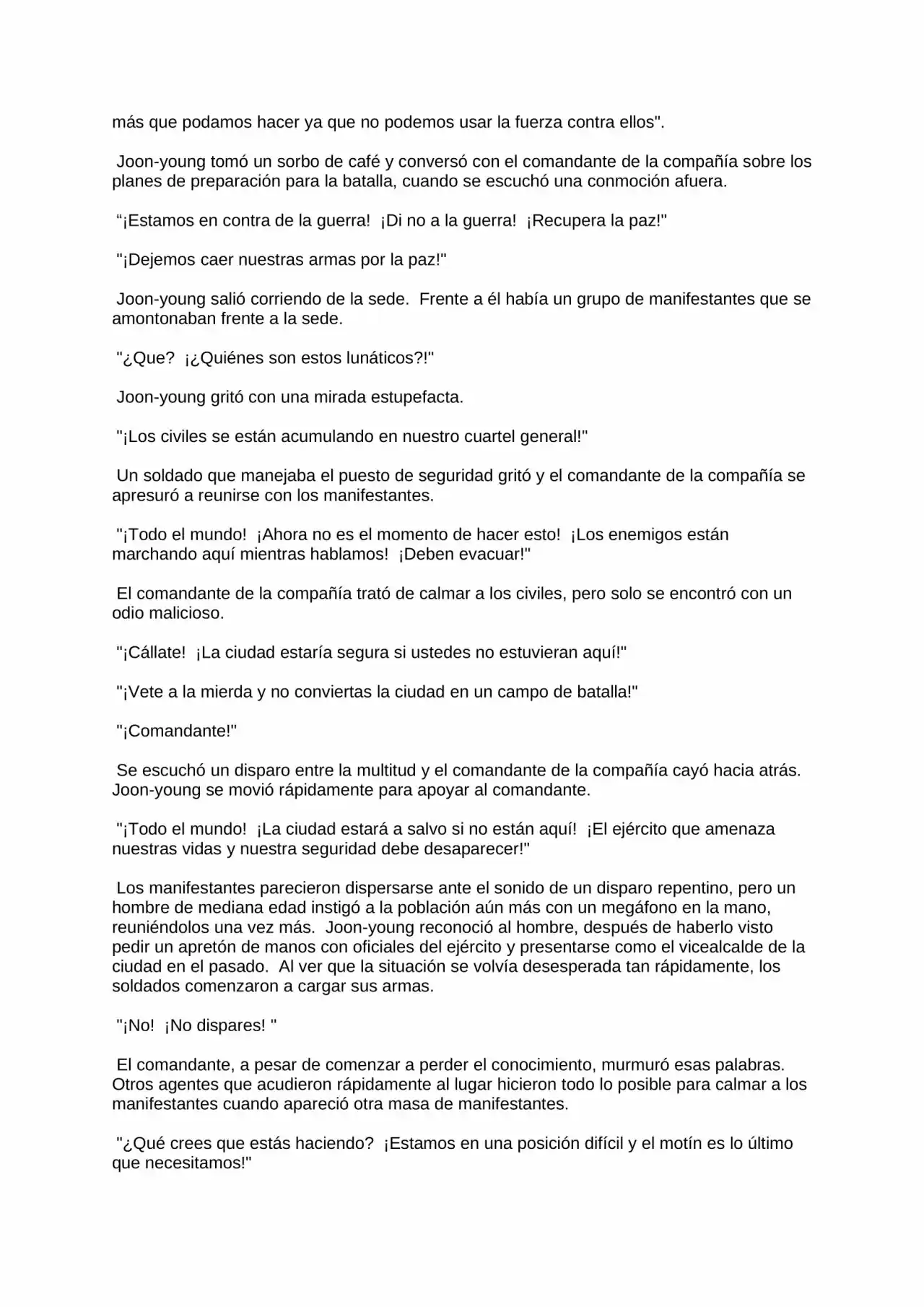 más que podamos hacer ya que no podemos usar la fuerza contra ellos".

Joon-young tomó un sorbo de café y conversó con el comandante de la compañía sobre los planes de preparación para la batalla, cuando se escuchó una conmoción afuera.

“¡Estamos en contra de la guerra!  ¡Di no a la guerra!  ¡Recupera la paz!"

"¡Dejemos caer nuestras armas por la paz!"

Joon-young salió corriendo de la sede.  Frente a él había un grupo de manifestantes que se amontonaban frente a la sede.

"¿Que?  ¡¿Quiénes son estos lunáticos?!"

Joon-young gritó con una mirada estupefacta.

"¡Los civiles se están acumulando en nuestro cuartel general!"

Un soldado que manejaba el puesto de seguridad gritó y el comandante de la compañía se apresuró a reunirse con los manifestantes.

"¡Todo el mundo!  ¡Ahora no es el momento de hacer esto!  ¡Los enemigos están marchando aquí mientras hablamos!  ¡Deben evacuar!"

El comandante de la compañía trató de calmar a los civiles, pero solo se encontró con un odio malicioso.

"¡Cállate!  ¡La ciudad estaría segura si ustedes no estuvieran aquí!"

"¡Vete a la mierda y no conviertas la ciudad en un campo de batalla!"

"¡Comandante!"

Se escuchó un disparo entre la multitud y el comandante de la compañía cayó hacia atrás. Joon-young se movió rápidamente para apoyar al comandante.

"¡Todo el mundo!  ¡La ciudad estará a salvo si no están aquí!  ¡El ejército que amenaza nuestras vidas y nuestra seguridad debe desaparecer!"

Los manifestantes parecieron dispersarse ante el sonido de un disparo repentino, pero un hombre de mediana edad instigó a la población aún más con un megáfono en la mano, reuniéndolos una vez más.  Joon-young reconoció al hombre, después de haberlo visto pedir un apretón de manos con oficiales del ejército y presentarse como el vicealcalde de la ciudad en el pasado.  Al ver que la situación se volvía desesperada tan rápidamente, los soldados comenzaron a cargar sus armas.

"¡No!  ¡No dispares! "

El comandante, a pesar de comenzar a perder el conocimiento, murmuró esas palabras. Otros agentes que acudieron rápidamente al lugar hicieron todo lo posible para calmar a los manifestantes cuando apareció otra masa de manifestantes.

"¿Qué crees que estás haciendo?  ¡Estamos en una posición difícil y el motín es lo último que necesitamos!"